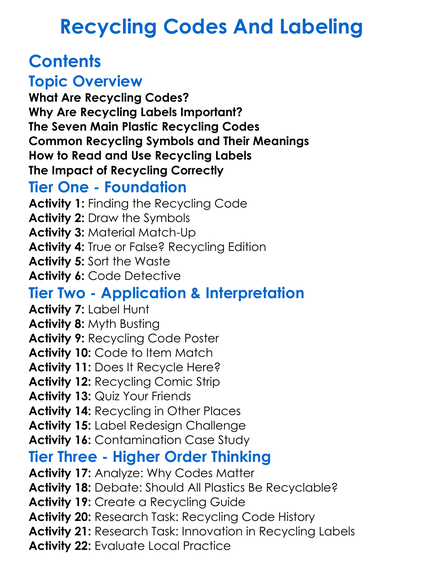 Recycling Codes And Labeling

Contents

Topic Overview

What Are Recycling Codes?
Why Are Recycling Labels Important?
The Seven Main Plastic Recycling Codes
Common Recycling Symbols and Their Meanings
How to Read and Use Recycling Labels
The Impact of Recycling Correctly

Tier One - Foundation

Activity 1: Finding the Recycling Code
Activity 2: Draw the Symbols
Activity 3: Material Match-Up
Activity 4: True or False? Recycling Edition
Activity 5: Sort the Waste
Activity 6: Code Detective

Tier Two - Application & Interpretation

Activity 7: Label Hunt
Activity 8: Myth Busting
Activity 9: Recycling Code Poster
Activity 10: Code to Item Match
Activity 11: Does It Recycle Here?
Activity 12: Recycling Comic Strip
Activity 13: Quiz Your Friends
Activity 14: Recycling in Other Places
Activity 15: Label Redesign Challenge
Activity 16: Contamination Case Study

Tier Three - Higher Order Thinking

Activity 17: Analyze: Why Codes Matter
Activity 18: Debate: Should All Plastics Be Recyclable?
Activity 19: Create a Recycling Guide
Activity 20: Research Task: Recycling Code History
Activity 21: Research Task: Innovation in Recycling Labels
Activity 22: Evaluate Local Practice